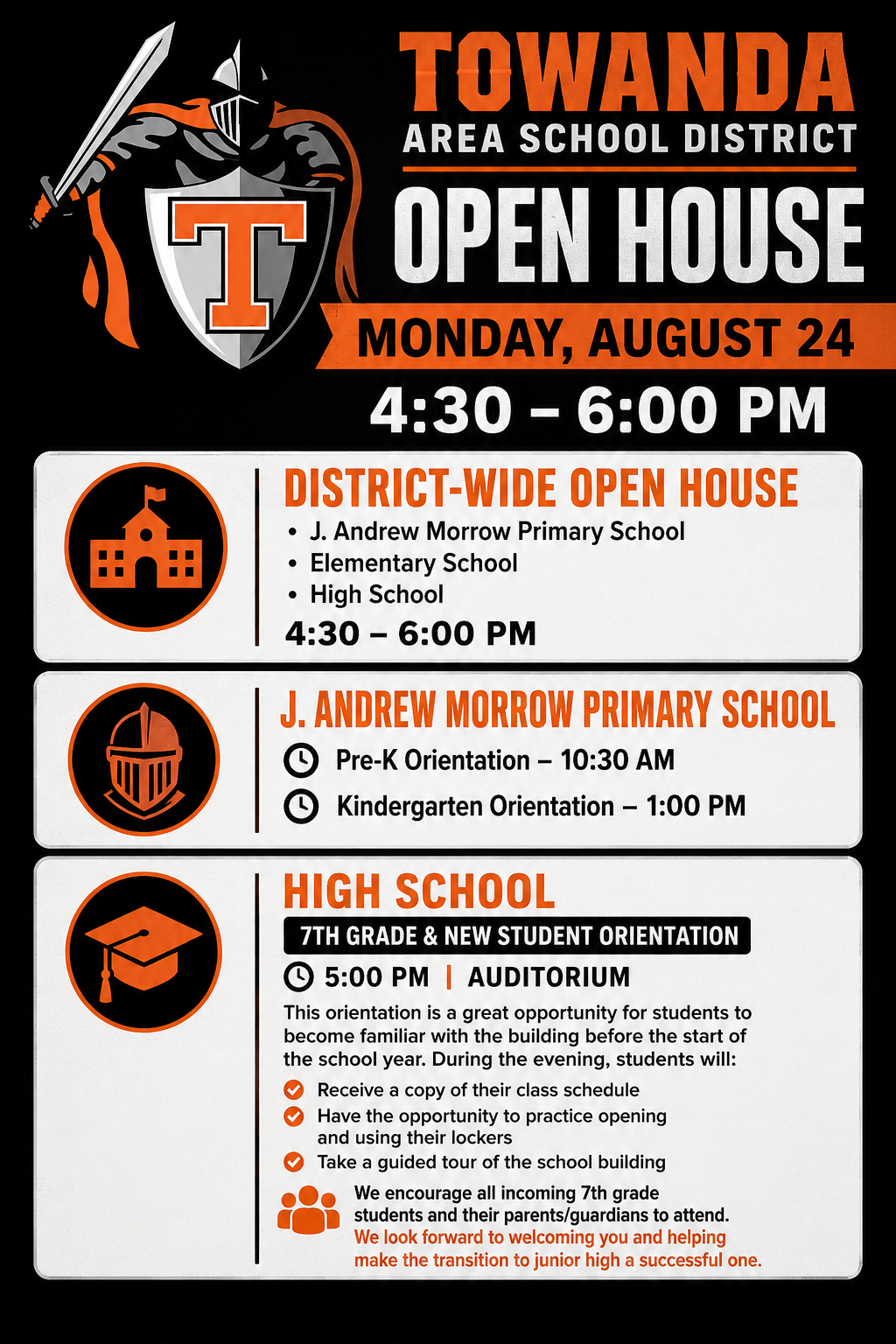 T

TOWANDA
AREA SCHOOL DISTRICT
OPEN HOUSE
MONDAY, AUGUST 24
4:30 – 6:00 PM

DISTRICT-WIDE OPEN HOUSE
• J. Andrew Morrow Primary School
• Elementary School
• High School
4:30 – 6:00 PM

J. ANDREW MORROW PRIMARY SCHOOL
Pre-K Orientation – 10:30 AM
Kindergarten Orientation – 1:00 PM

HIGH SCHOOL
7TH GRADE & NEW STUDENT ORIENTATION
5:00 PM | AUDITORIUM
This orientation is a great opportunity for students to become familiar with the building before the start of the school year. During the evening, students will:
Receive a copy of their class schedule
Have the opportunity to practice opening and using their lockers
Take a guided tour of the school building
We encourage all incoming 7th grade students and their parents/guardians to attend. We look forward to welcoming you and helping make the transition to junior high a successful one.